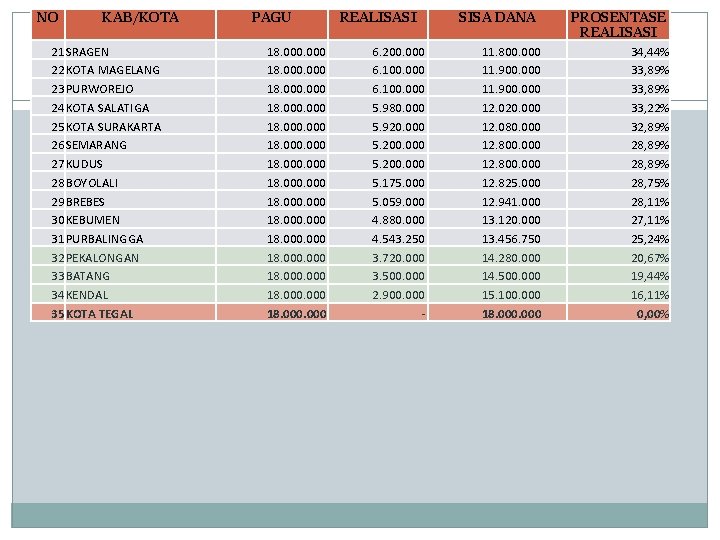 | NO | KAB/KOTA | PAGU | REALISASI | SISA DANA | PROSENTASE REALISASI |
|---|---|---|---|---|---|
| 21 | SRAGEN | 18.000.000 | 6.200.000 | 11.800.000 | 34,44% |
| 22 | KOTA MAGELANG | 18.000.000 | 6.100.000 | 11.900.000 | 33,89% |
| 23 | PURWOREJO | 18.000.000 | 6.100.000 | 11.900.000 | 33,89% |
| 24 | KOTA SALATIGA | 18.000.000 | 5.980.000 | 12.020.000 | 33,22% |
| 25 | KOTA SURAKARTA | 18.000.000 | 5.920.000 | 12.080.000 | 32,89% |
| 26 | SEMARANG | 18.000.000 | 5.200.000 | 12.800.000 | 28,89% |
| 27 | KUDUS | 18.000.000 | 5.200.000 | 12.800.000 | 28,89% |
| 28 | BOYOLALI | 18.000.000 | 5.175.000 | 12.825.000 | 28,75% |
| 29 | BREBES | 18.000.000 | 5.059.000 | 12.941.000 | 28,11% |
| 30 | KEBUMEN | 18.000.000 | 4.880.000 | 13.120.000 | 27,11% |
| 31 | PURBALINGGA | 18.000.000 | 4.543.250 | 13.456.750 | 25,24% |
| 32 | PEKALONGAN | 18.000.000 | 3.720.000 | 14.280.000 | 20,67% |
| 33 | BATANG | 18.000.000 | 3.500.000 | 14.500.000 | 19,44% |
| 34 | KENDAL | 18.000.000 | 2.900.000 | 15.100.000 | 16,11% |
| 35 | KOTA TEGAL | 18.000.000 | - | 18.000.000 | 0,00% |